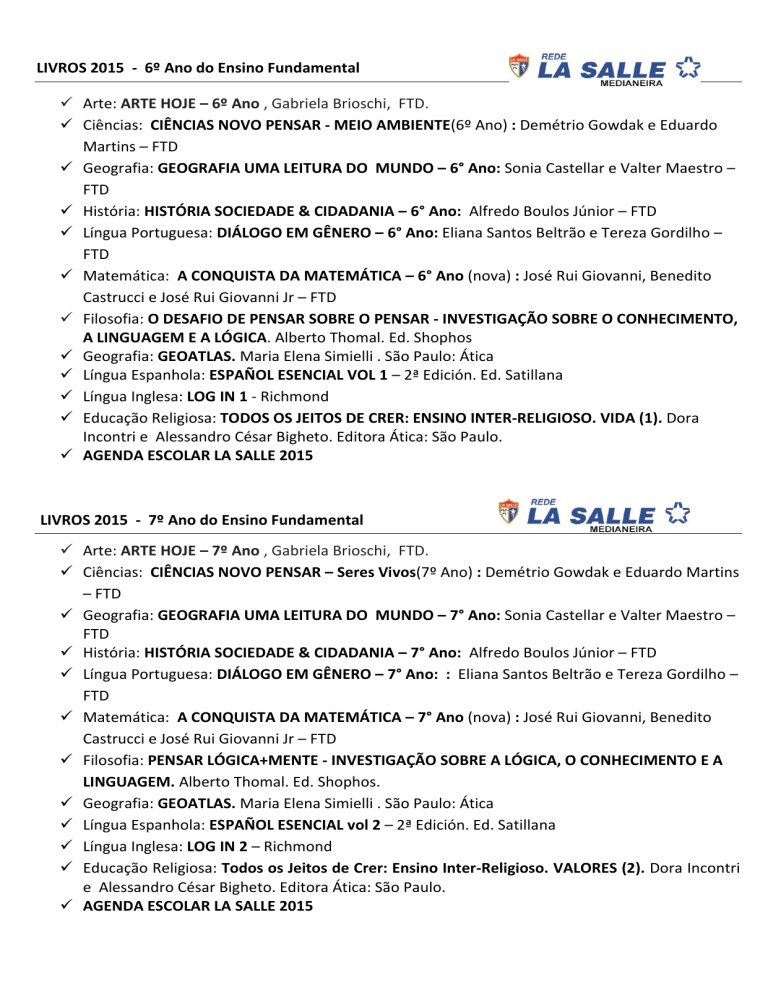 LIVROS 2015 - 6º Ano do Ensino Fundamental

REDE LA SALLE MEDIANEIRA

✓ Arte: ARTE HOJE – 6º Ano , Gabriela Brioschi, FTD.
✓ Ciências: CIÊNCIAS NOVO PENSAR - MEIO AMBIENTE(6º Ano) : Demétrio Gowdak e Eduardo Martins – FTD
✓ Geografia: GEOGRAFIA UMA LEITURA DO MUNDO – 6° Ano: Sonia Castellar e Valter Maestro – FTD
✓ História: HISTÓRIA SOCIEDADE & CIDADANIA – 6° Ano: Alfredo Boulos Júnior – FTD
✓ Língua Portuguesa: DIÁLOGO EM GÊNERO – 6° Ano: Eliana Santos Beltrão e Tereza Gordilho – FTD
✓ Matemática: A CONQUISTA DA MATEMÁTICA – 6° Ano (nova) : José Rui Giovanni, Benedito Castrucci e José Rui Giovanni Jr – FTD
✓ Filosofia: O DESAFIO DE PENSAR SOBRE O PENSAR - INVESTIGAÇÃO SOBRE O CONHECIMENTO, A LINGUAGEM E A LÓGICA. Alberto Thomal. Ed. Shophos
✓ Geografia: GEOATLAS. Maria Elena Simielli . São Paulo: Ática
✓ Língua Espanhola: ESPAÑOL ESENCIAL VOL 1 – 2ª Edición. Ed. Satillana
✓ Língua Inglesa: LOG IN 1 - Richmond
✓ Educação Religiosa: TODOS OS JEITOS DE CRER: ENSINO INTER-RELIGIOSO. VIDA (1). Dora Incontri e Alessandro César Bigheto. Editora Ática: São Paulo.
✓ AGENDA ESCOLAR LA SALLE 2015

LIVROS 2015 - 7º Ano do Ensino Fundamental

REDE LA SALLE MEDIANEIRA

✓ Arte: ARTE HOJE – 7º Ano , Gabriela Brioschi, FTD.
✓ Ciências: CIÊNCIAS NOVO PENSAR – Seres Vivos(7º Ano) : Demétrio Gowdak e Eduardo Martins – FTD
✓ Geografia: GEOGRAFIA UMA LEITURA DO MUNDO – 7° Ano: Sonia Castellar e Valter Maestro – FTD
✓ História: HISTÓRIA SOCIEDADE & CIDADANIA – 7° Ano: Alfredo Boulos Júnior – FTD
✓ Língua Portuguesa: DIÁLOGO EM GÊNERO – 7° Ano: : Eliana Santos Beltrão e Tereza Gordilho – FTD
✓ Matemática: A CONQUISTA DA MATEMÁTICA – 7° Ano (nova) : José Rui Giovanni, Benedito Castrucci e José Rui Giovanni Jr – FTD
✓ Filosofia: PENSAR LÓGICA+MENTE - INVESTIGAÇÃO SOBRE A LÓGICA, O CONHECIMENTO E A LINGUAGEM. Alberto Thomal. Ed. Shophos.
✓ Geografia: GEOATLAS. Maria Elena Simielli . São Paulo: Ática
✓ Língua Espanhola: ESPAÑOL ESENCIAL vol 2 – 2ª Edición. Ed. Satillana
✓ Língua Inglesa: LOG IN 2 – Richmond
✓ Educação Religiosa: Todos os Jeitos de Crer: Ensino Inter-Religioso. VALORES (2). Dora Incontri e Alessandro César Bigheto. Editora Ática: São Paulo.
✓ AGENDA ESCOLAR LA SALLE 2015